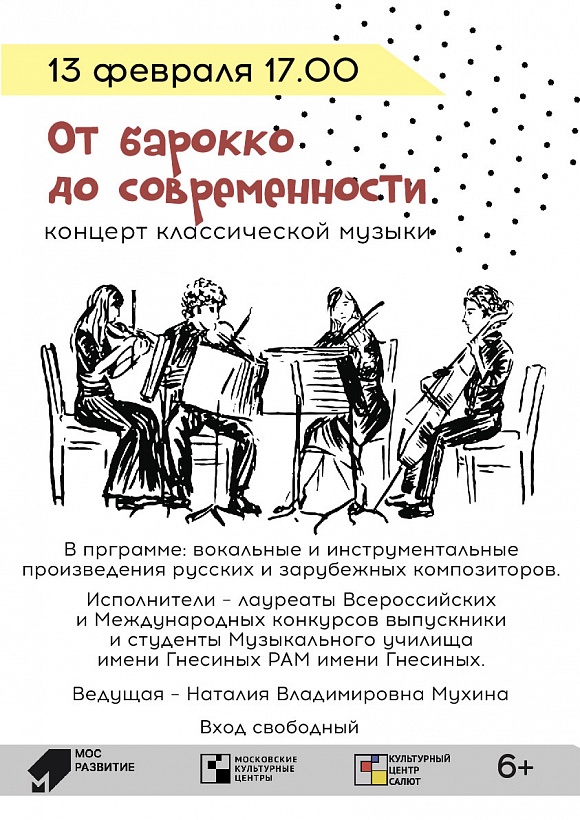 13 февраля 17.00

От барокко до современности

концерт классической музыки

В прграмме: вокальные и инструментальные произведения русских и зарубежных композиторов.

Исполнители - лауреаты Всероссийских и Международных конкурсов выпускники и студенты Музыкального училища имени Гнесиных РАМ имени Гнесиных.

Ведущая - Наталия Владимировна Мухина

Вход свободный

МОС РАЗВИТИЕ

МОСКОВСКИЕ КУЛЬТУРНЫЕ ЦЕНТРЫ

КУЛЬТУРНЫЙ ЦЕНТР САЛЮТ

6+